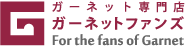 ガーネット専門店
ガーネットファンズ
For the fans of Garnet